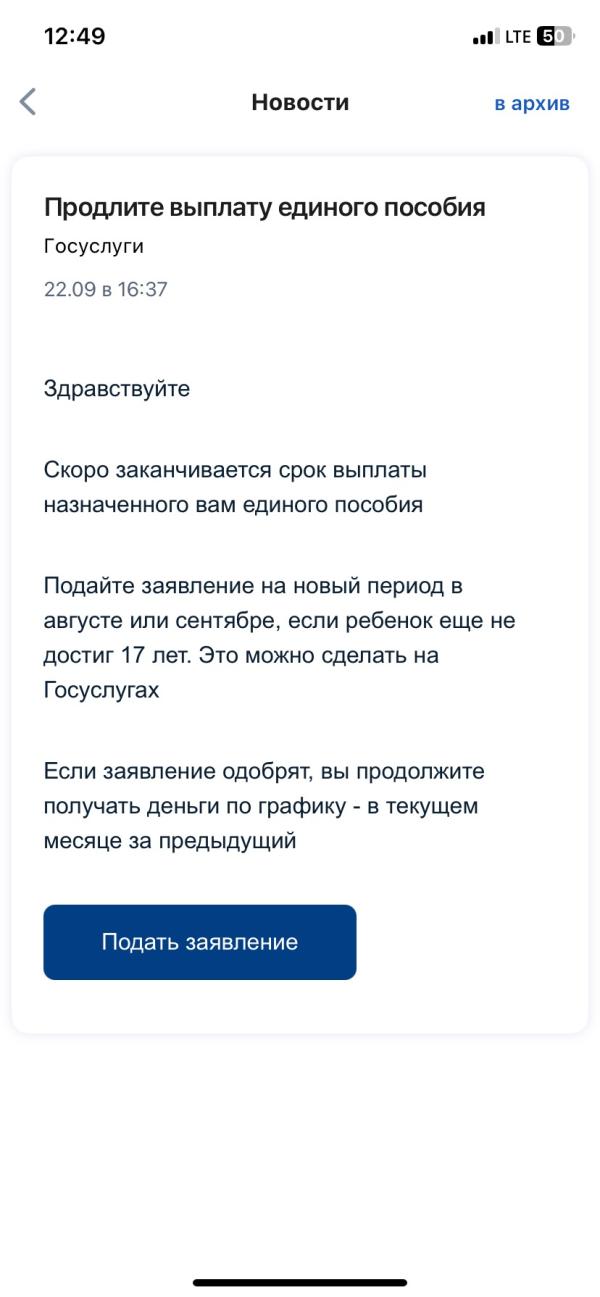 12:49

LTE 50

Новости

в архив

Продлите выплату единого пособия

Госуслуги

22.09 в 16:37

Здравствуйте

Скоро заканчивается срок выплаты назначенного вам единого пособия

Подайте заявление на новый период в августе или сентябре, если ребенок еще не достиг 17 лет. Это можно сделать на Госуслугах

Если заявление одобрят, вы продолжите получать деньги по графику - в текущем месяце за предыдущий

Подать заявление